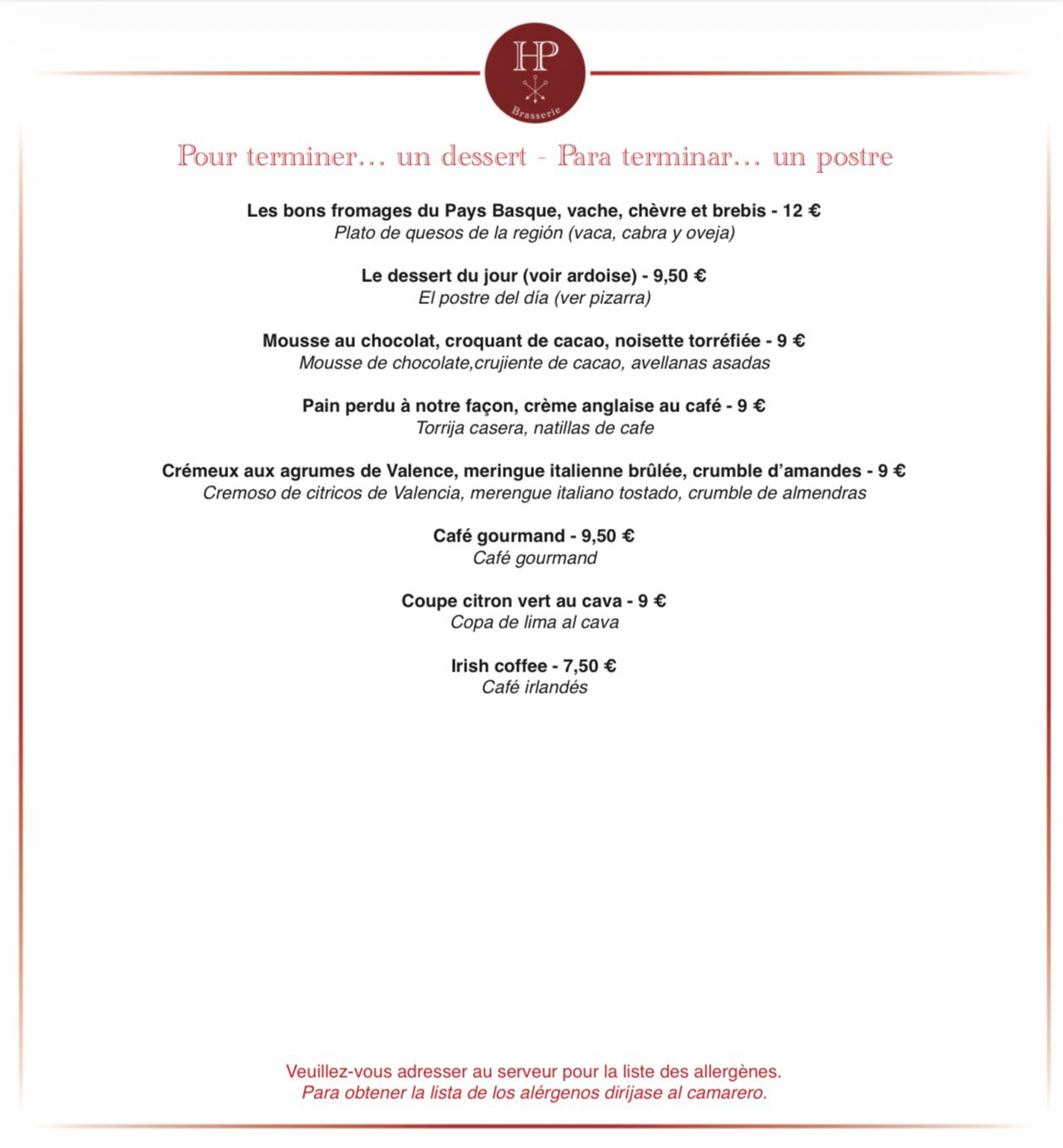 HP
Brasserie

Pour terminer… un dessert - Para terminar… un postre

Les bons fromages du Pays Basque, vache, chèvre et brebis - 12 €
Plato de quesos de la región (vaca, cabra y oveja)

Le dessert du jour (voir ardoise) - 9,50 €
El postre del día (ver pizarra)

Mousse au chocolat, croquant de cacao, noisette torréfiée - 9 €
Mousse de chocolate,crujiente de cacao, avellanas asadas

Pain perdu à notre façon, crème anglaise au café - 9 €
Torrija casera, natillas de cafe

Crémeux aux agrumes de Valence, meringue italienne brûlée, crumble d'amandes - 9 €
Cremoso de citricos de Valencia, merengue italiano tostado, crumble de almendras

Café gourmand - 9,50 €
Café gourmand

Coupe citron vert au cava - 9 €
Copa de lima al cava

Irish coffee - 7,50 €
Café irlandés

Veuillez-vous adresser au serveur pour la liste des allergènes.
Para obtener la lista de los alérgenos diríjase al camarero.